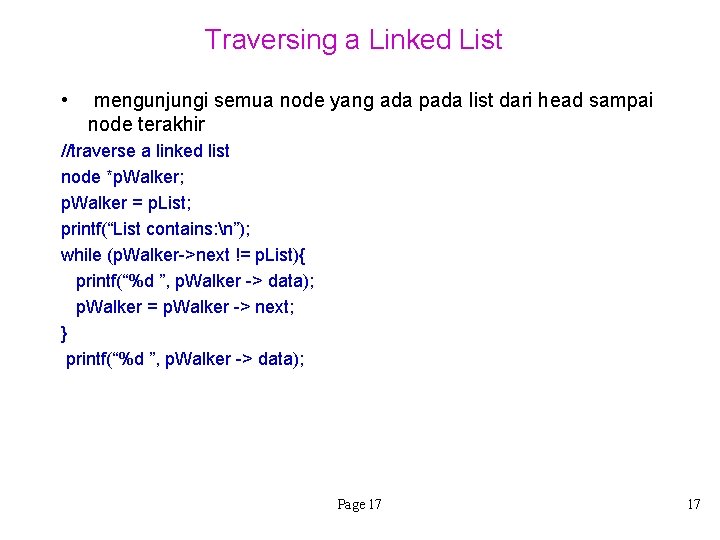 Traversing a Linked List

• mengunjungi semua node yang ada pada list dari head sampai node terakhir

//traverse a linked list
node *pWalker;
pWalker = pList;
printf("List contains:\n");
while (pWalker->next != pList){
  printf("%d ", pWalker -> data);
  pWalker = pWalker -> next;
}
 printf("%d ", pWalker -> data);

Page 17

17